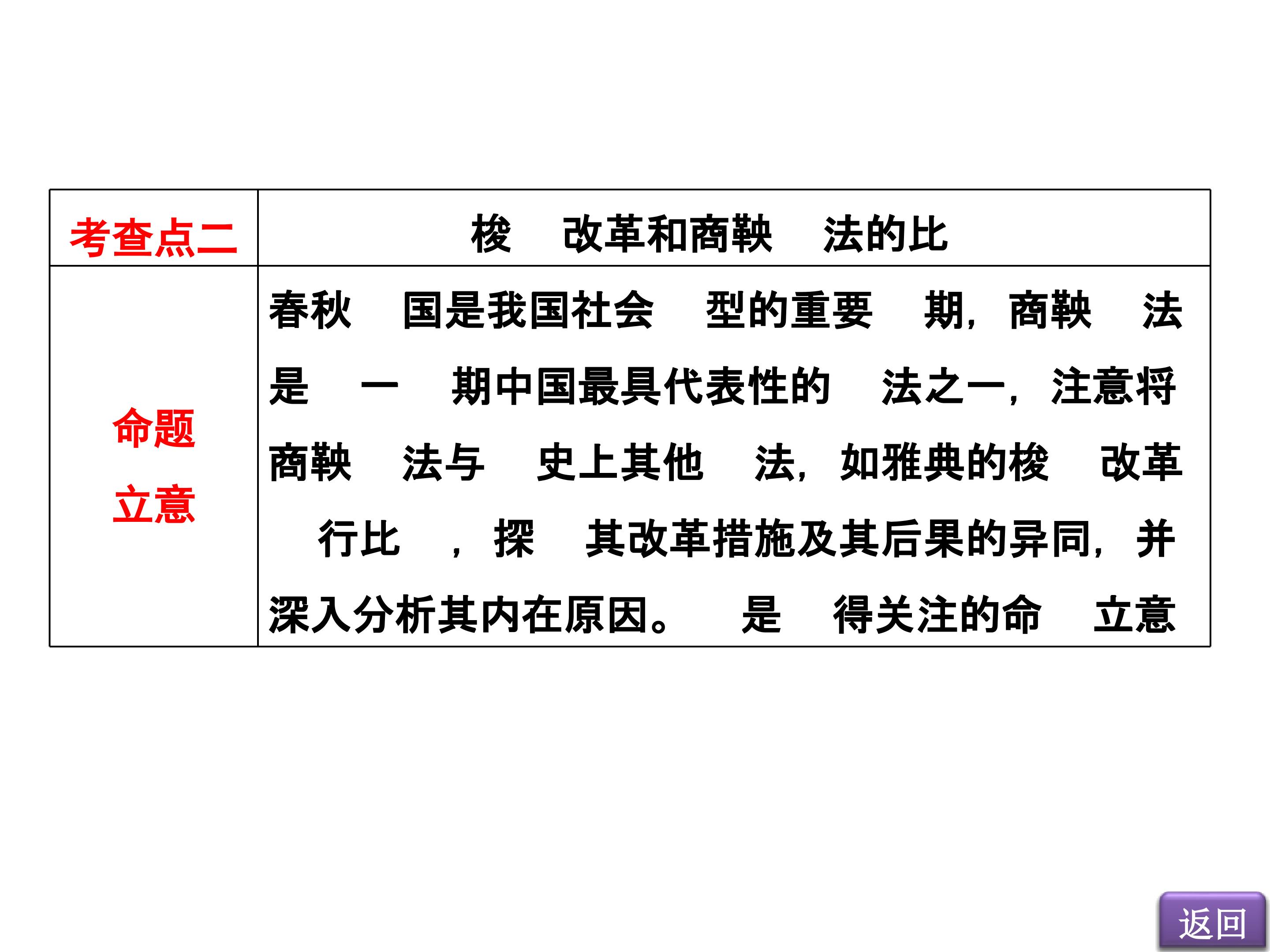 | 考查点二 | 梭 改革和商鞅 法的比 |
|---|---|
| 命题立意 | 春秋 国是我国社会 型的重要 期，商鞅 法是 一 期中国最具代表性的 法之一，注意将商鞅 法与 史上其他 法，如雅典的梭 改革 行比 ，探 其改革措施及其后果的异同，并深入分析其内在原因。 是 得关注的命 立意 |

返回